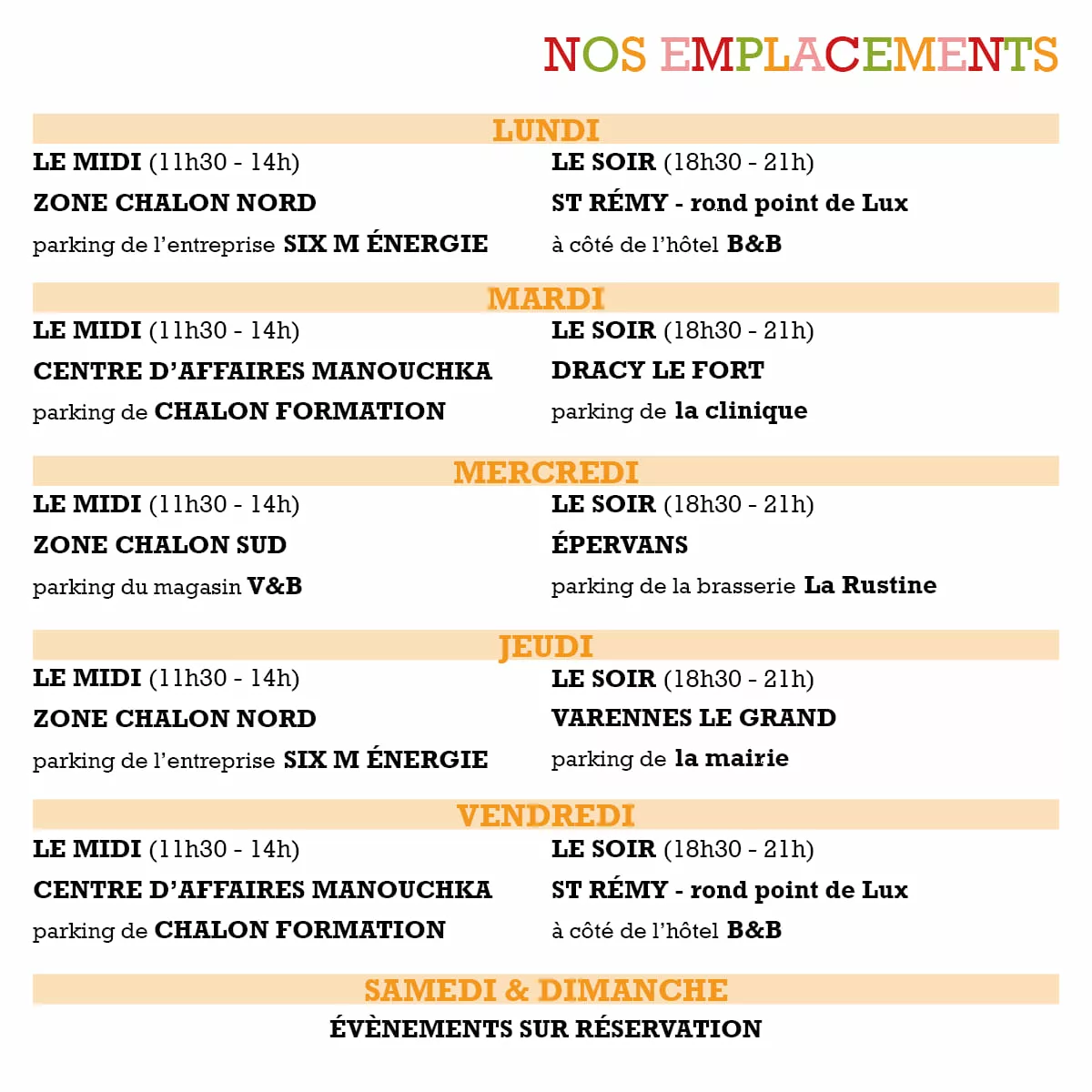 NOS EMPLACEMENTS

LUNDI

LE MIDI (11h30 - 14h)
ZONE CHALON NORD
parking de l'entreprise SIX M ÉNERGIE

LE SOIR (18h30 - 21h)
ST RÉMY - rond point de Lux
à côté de l'hôtel B&B

MARDI

LE MIDI (11h30 - 14h)
CENTRE D'AFFAIRES MANOUCHKA
parking de CHALON FORMATION

LE SOIR (18h30 - 21h)
DRACY LE FORT
parking de la clinique

MERCREDI

LE MIDI (11h30 - 14h)
ZONE CHALON SUD
parking du magasin V&B

LE SOIR (18h30 - 21h)
ÉPERVANS
parking de la brasserie La Rustine

JEUDI

LE MIDI (11h30 - 14h)
ZONE CHALON NORD
parking de l'entreprise SIX M ÉNERGIE

LE SOIR (18h30 - 21h)
VARENNES LE GRAND
parking de la mairie

VENDREDI

LE MIDI (11h30 - 14h)
CENTRE D'AFFAIRES MANOUCHKA
parking de CHALON FORMATION

LE SOIR (18h30 - 21h)
ST RÉMY - rond point de Lux
à côté de l'hôtel B&B

SAMEDI & DIMANCHE
ÉVÈNEMENTS SUR RÉSERVATION